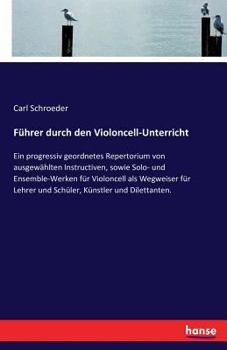 Carl Schroeder

Führer durch den Violoncell-Unterricht

Ein progressiv geordnetes Repertorium von ausgewählten Instructiven, sowie Solo- und Ensemble-Werken für Violoncell als Wegweiser für Lehrer und Schüler, Künstler und Dilettanten.

hanse